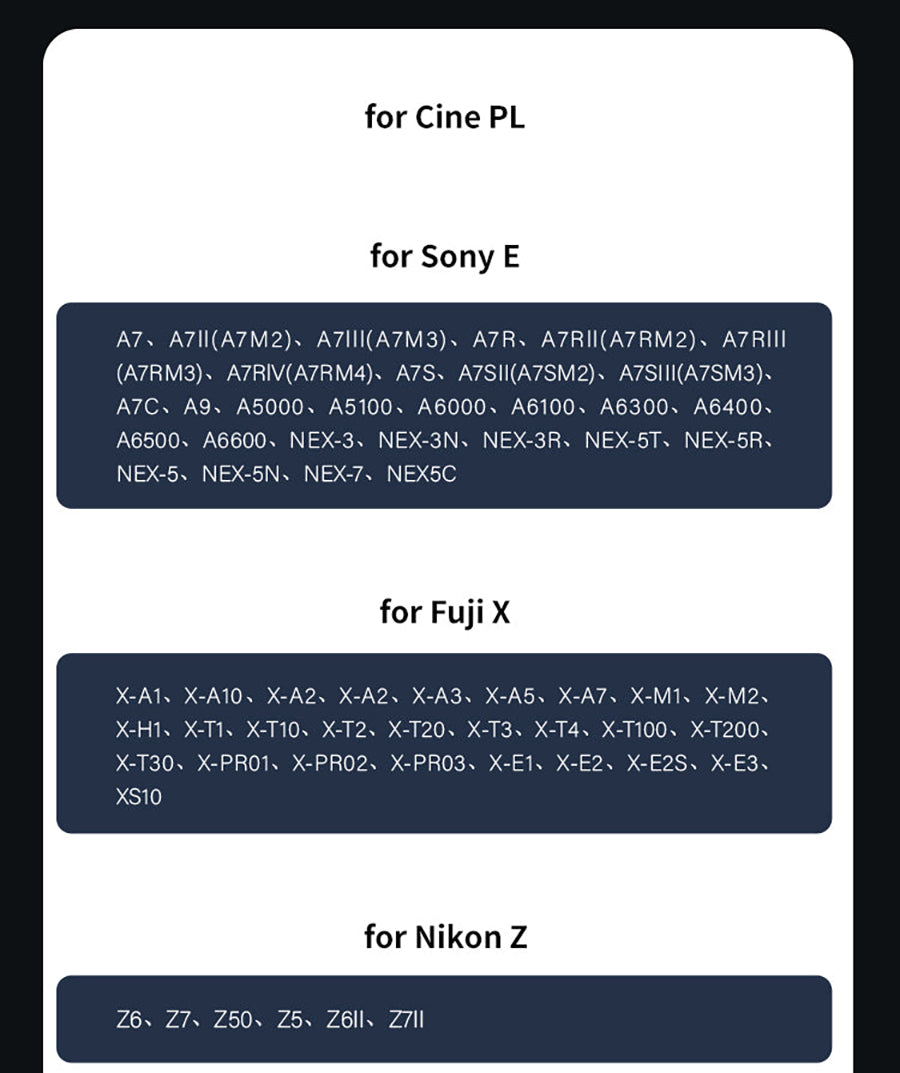 for Cine PL

for Sony E

A7、A7II(A7M2)、A7III(A7M3)、A7R、A7RII(A7RM2)、A7RIII(A7RM3)、A7RIV(A7RM4)、A7S、A7SII(A7SM2)、A7SIII(A7SM3)、A7C、A9、A5000、A5100、A6000、A6100、A6300、A6400、A6500、A6600、NEX-3、NEX-3N、NEX-3R、NEX-5T、NEX-5R、NEX-5、NEX-5N、NEX-7、NEX5C

for Fuji X

X-A1、X-A10、X-A2、X-A2、X-A3、X-A5、X-A7、X-M1、X-M2、X-H1、X-T1、X-T10、X-T2、X-T20、X-T3、X-T4、X-T100、X-T200、X-T30、X-PR01、X-PR02、X-PR03、X-E1、X-E2、X-E2S、X-E3、XS10

for Nikon Z

Z6、Z7、Z50、Z5、Z6II、Z7II